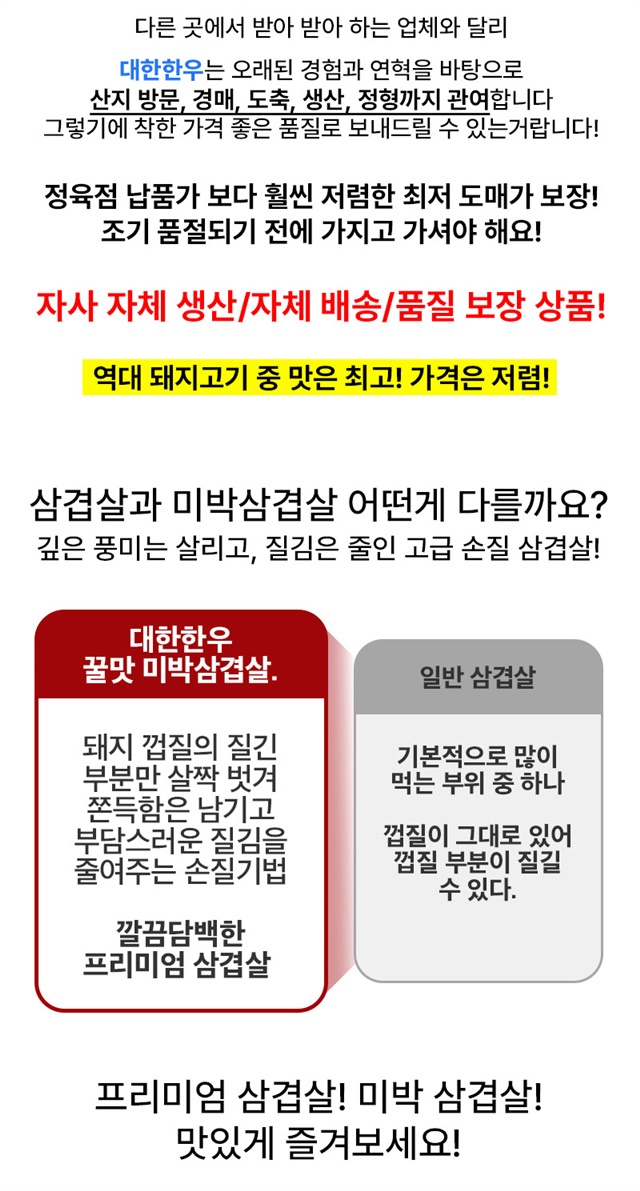 다른 곳에서 받아 받아 하는 업체와 달리

대한한우는 오래된 경험과 연혁을 바탕으로
산지 방문, 경매, 도축, 생산, 정형까지 관여합니다
그렇기에 착한 가격 좋은 품질로 보내드릴 수 있는거랍니다!

정육점 납품가 보다 훨씬 저렴한 최저 도매가 보장!
조기 품절되기 전에 가지고 가셔야 해요!

자사 자체 생산/자체 배송/품질 보장 상품!

역대 돼지고기 중 맛은 최고! 가격은 저렴!

삼겹살과 미박삼겹살 어떤게 다를까요?
깊은 풍미는 살리고, 질김은 줄인 고급 손질 삼겹살!

대한한우
꿀맛 미박삼겹살.

돼지 껍질의 질긴
부분만 살짝 벗겨
쫀득함은 남기고
부담스러운 질김을
줄여주는 손질기법

깔끔담백한
프리미엄 삼겹살

일반 삼겹살

기본적으로 많이
먹는 부위 중 하나

껍질이 그대로 있어
껍질 부분이 질길
수 있다.

프리미엄 삼겹살! 미박 삼겹살!
맛있게 즐겨보세요!